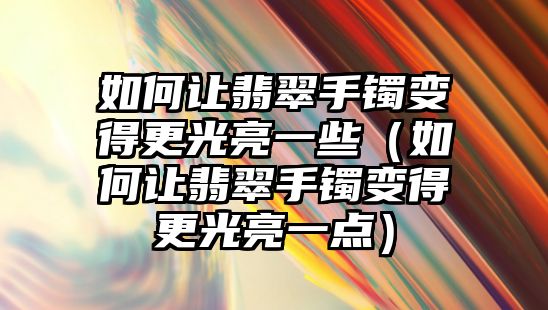 如何让翡翠手镯变得更光亮一些（如何让翡翠手镯变得更光亮一点）